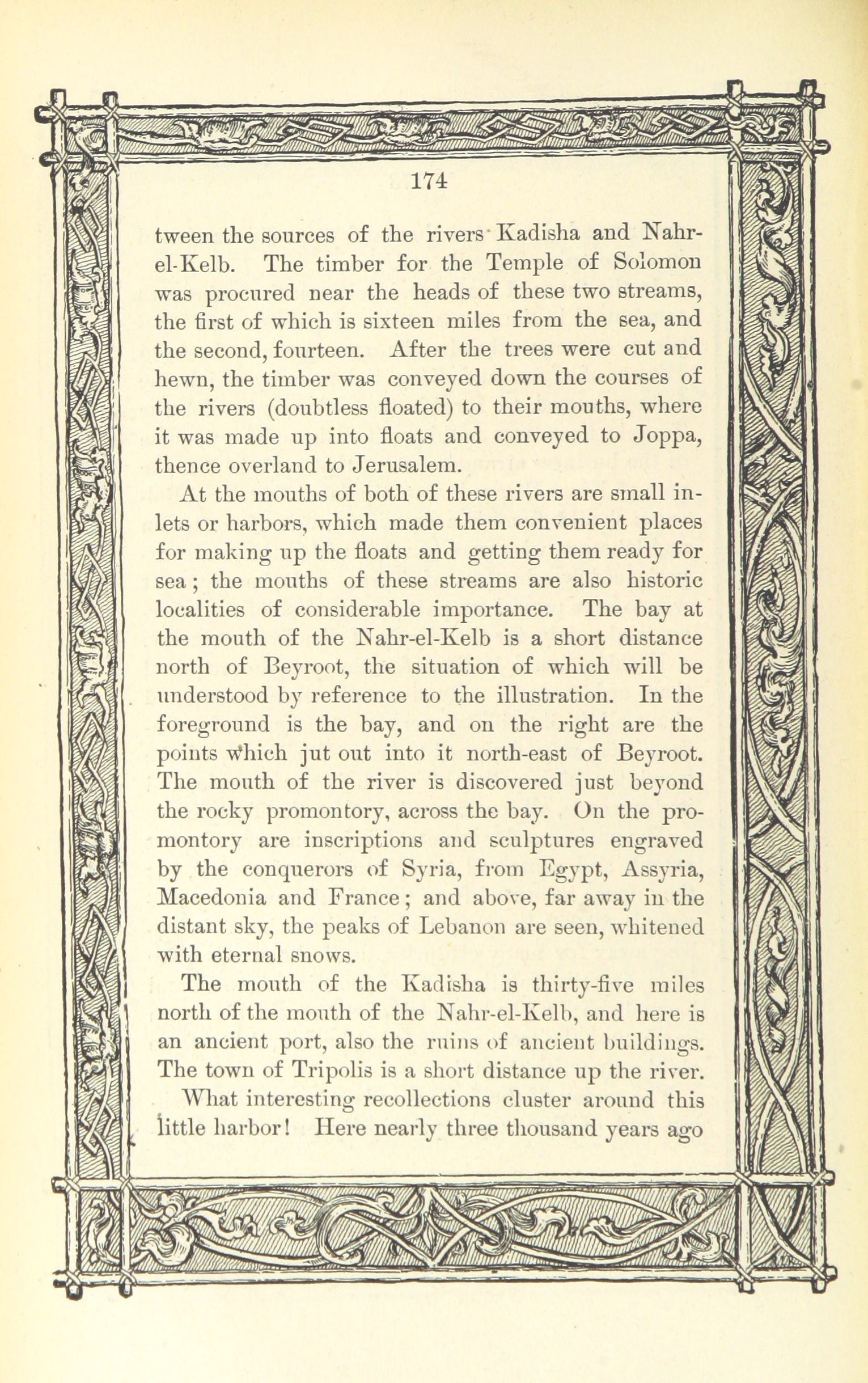 174

tween the sources of the rivers Kadisha and Nahr-el-Kelb. The timber for the Temple of Solomon was procured near the heads of these two streams, the first of which is sixteen miles from the sea, and the second, fourteen. After the trees were cut and hewn, the timber was conveyed down the courses of the rivers (doubtless floated) to their mouths, where it was made up into floats and conveyed to Joppa, thence overland to Jerusalem.

At the mouths of both of these rivers are small inlets or harbors, which made them convenient places for making up the floats and getting them ready for sea; the mouths of these streams are also historic localities of considerable importance. The bay at the mouth of the Nahr-el-Kelb is a short distance north of Beyroot, the situation of which will be understood by reference to the illustration. In the foreground is the bay, and on the right are the points which jut out into it north-east of Beyroot. The mouth of the river is discovered just beyond the rocky promontory, across the bay. On the promontory are inscriptions and sculptures engraved by the conquerors of Syria, from Egypt, Assyria, Macedonia and France; and above, far away in the distant sky, the peaks of Lebanon are seen, whitened with eternal snows.

The mouth of the Kadisha is thirty-five miles north of the mouth of the Nahr-el-Kelb, and here is an ancient port, also the ruins of ancient buildings. The town of Tripolis is a short distance up the river.

What interesting recollections cluster around this little harbor! Here nearly three thousand years ago